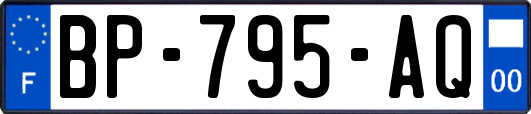 F
BP-795-AQ
00